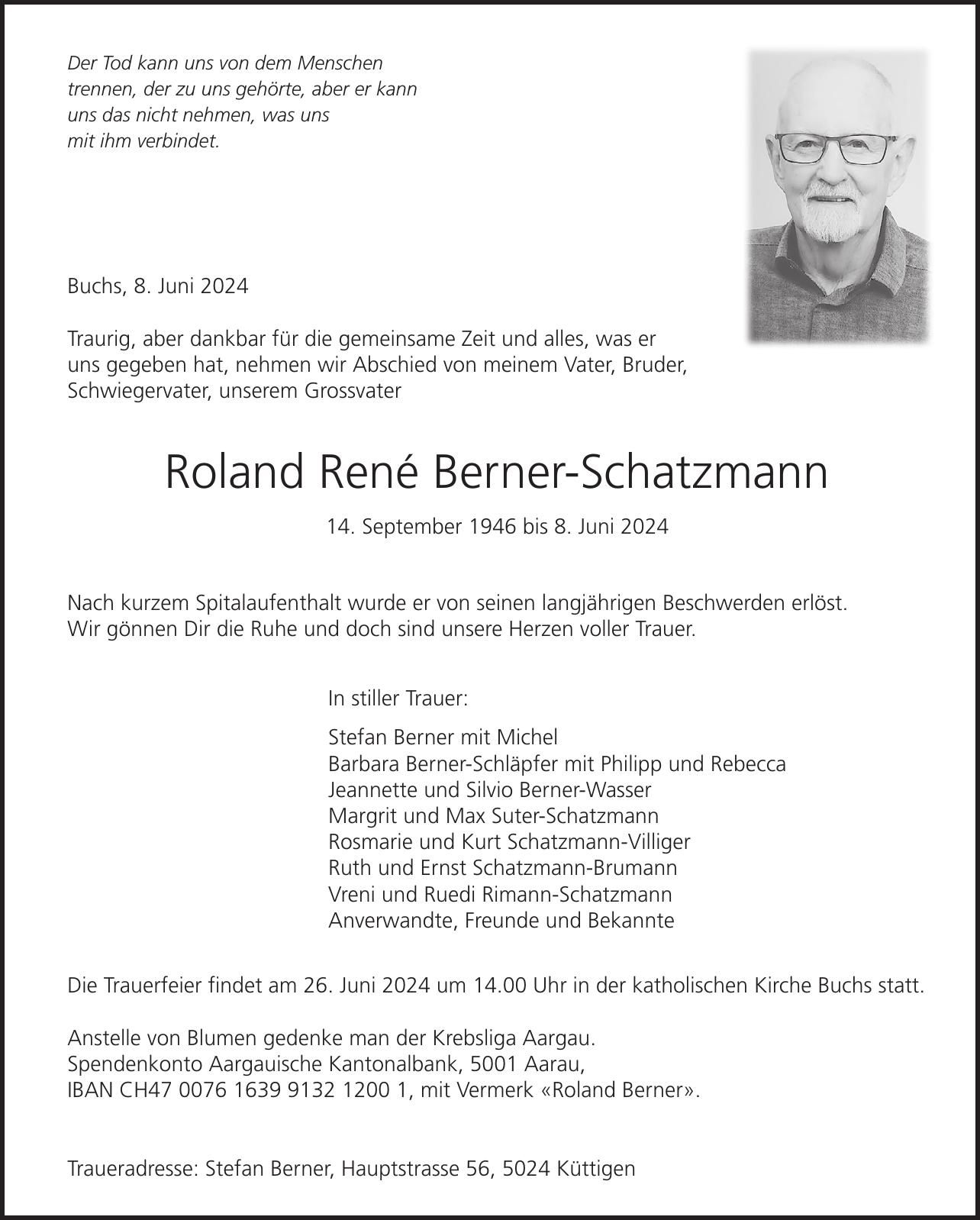 Der Tod kann uns von dem Menschen trennen, der zu uns gehörte, aber er kann uns das nicht nehmen, was uns mit ihm verbindet.

Buchs, 8. Juni 2024

Traurig, aber dankbar für die gemeinsame Zeit und alles, was er uns gegeben hat, nehmen wir Abschied von meinem Vater, Bruder, Schwiegervater, unserem Grossvater

Roland René Berner-Schatzmann

14. September 1946 bis 8. Juni 2024

Nach kurzem Spitalaufenthalt wurde er von seinen langjährigen Beschwerden erlöst.
Wir gönnen Dir die Ruhe und doch sind unsere Herzen voller Trauer.

In stiller Trauer:

Stefan Berner mit Michel
Barbara Berner-Schläpfer mit Philipp und Rebecca
Jeannette und Silvio Berner-Wasser
Margrit und Max Suter-Schatzmann
Rosmarie und Kurt Schatzmann-Villiger
Ruth und Ernst Schatzmann-Brumann
Vreni und Ruedi Rimann-Schatzmann
Anverwandte, Freunde und Bekannte

Die Trauerfeier findet am 26. Juni 2024 um 14.00 Uhr in der katholischen Kirche Buchs statt.

Anstelle von Blumen gedenke man der Krebsliga Aargau.
Spendenkonto Aargauische Kantonalbank, 5001 Aarau,
IBAN CH47 0076 1639 9132 1200 1, mit Vermerk «Roland Berner».

Traueradresse: Stefan Berner, Hauptstrasse 56, 5024 Küttigen